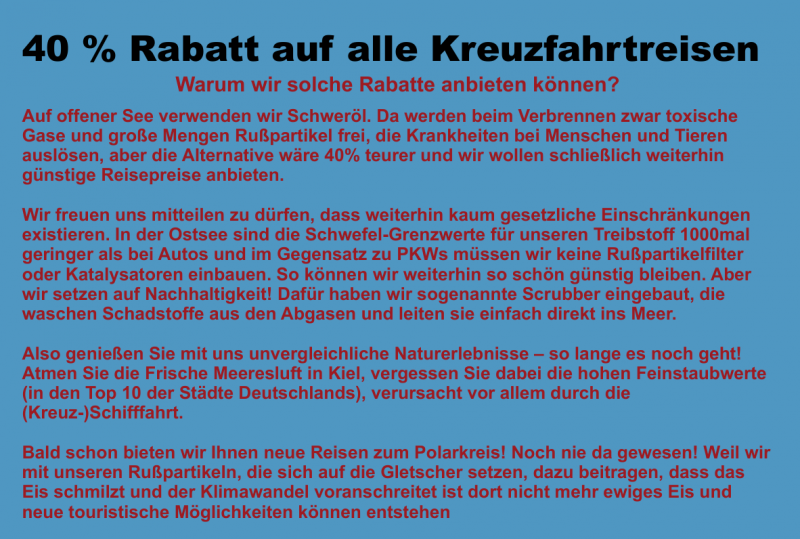 40 % Rabatt auf alle Kreuzfahrtreisen

Warum wir solche Rabatte anbieten können?

Auf offener See verwenden wir Schweröl. Da werden beim Verbrennen zwar toxische Gase und große Mengen Rußpartikel frei, die Krankheiten bei Menschen und Tieren auslösen, aber die Alternative wäre 40% teurer und wir wollen schließlich weiterhin günstige Reisepreise anbieten.

Wir freuen uns mitteilen zu dürfen, dass weiterhin kaum gesetzliche Einschränkungen existieren. In der Ostsee sind die Schwefel-Grenzwerte für unseren Treibstoff 1000mal geringer als bei Autos und im Gegensatz zu PKWs müssen wir keine Rußpartikelfilter oder Katalysatoren einbauen. So können wir weiterhin so schön günstig bleiben. Aber wir setzen auf Nachhaltigkeit! Dafür haben wir sogenannte Scrubber eingebaut, die waschen Schadstoffe aus den Abgasen und leiten sie einfach direkt ins Meer.

Also genießen Sie mit uns unvergleichliche Naturerlebnisse – so lange es noch geht! Atmen Sie die Frische Meeresluft in Kiel, vergessen Sie dabei die hohen Feinstaubwerte (in den Top 10 der Städte Deutschlands), verursacht vor allem durch die (Kreuz-)Schifffahrt.

Bald schon bieten wir Ihnen neue Reisen zum Polarkreis! Noch nie da gewesen! Weil wir mit unseren Rußpartikeln, die sich auf die Gletscher setzen, dazu beitragen, dass das Eis schmilzt und der Klimawandel voranschreitet ist dort nicht mehr ewiges Eis und neue touristische Möglichkeiten können entstehen